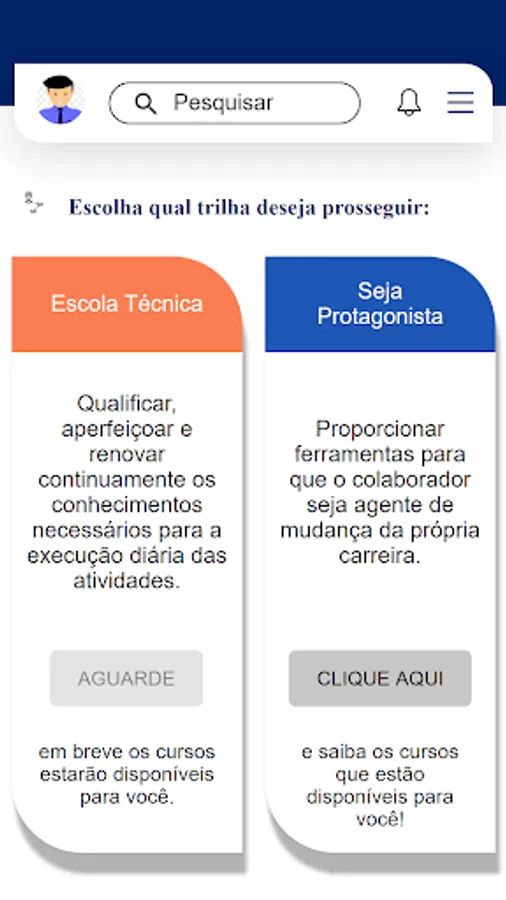 Pesquisar

Escolha qual trilha deseja prosseguir:

Escola Técnica

Qualificar, aperfeiçoar e renovar continuamente os conhecimentos necessários para a execução diária das atividades.

AGUARDE

em breve os cursos estarão disponíveis para você.

Seja Protagonista

Proporcionar ferramentas para que o colaborador seja agente de mudança da própria carreira.

CLIQUE AQUI

e saiba os cursos que estão disponíveis para você!